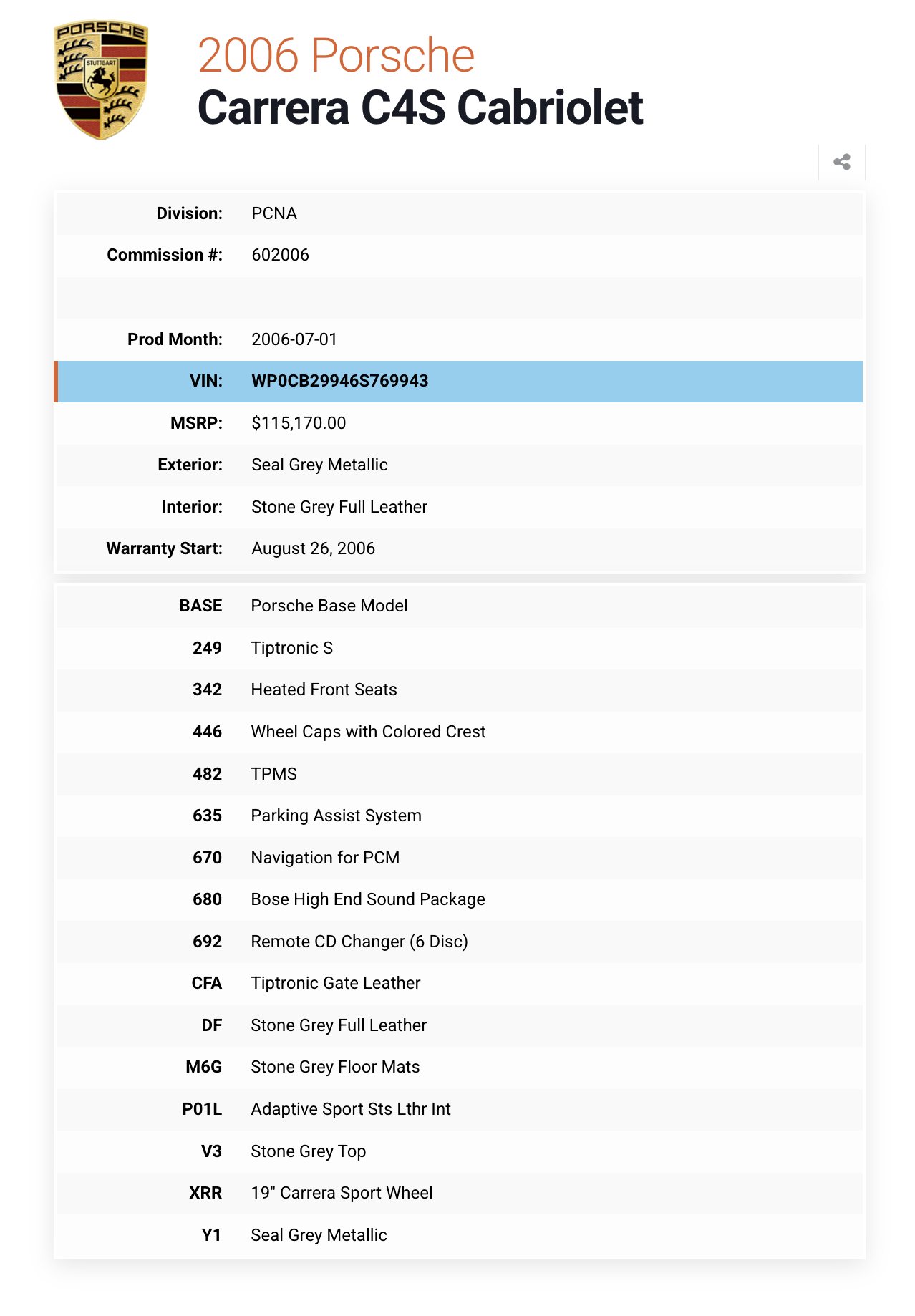 PORSCHE
STUTTGART

2006 Porsche
Carrera C4S Cabriolet

| | |
|---|---|
| Division: | PCNA |
| Commission #: | 602006 |
| | |
| Prod Month: | 2006-07-01 |
| VIN: | WP0CB29946S769943 |
| MSRP: | $115,170.00 |
| Exterior: | Seal Grey Metallic |
| Interior: | Stone Grey Full Leather |
| Warranty Start: | August 26, 2006 |

| | |
|---|---|
| BASE | Porsche Base Model |
| 249 | Tiptronic S |
| 342 | Heated Front Seats |
| 446 | Wheel Caps with Colored Crest |
| 482 | TPMS |
| 635 | Parking Assist System |
| 670 | Navigation for PCM |
| 680 | Bose High End Sound Package |
| 692 | Remote CD Changer (6 Disc) |
| CFA | Tiptronic Gate Leather |
| DF | Stone Grey Full Leather |
| M6G | Stone Grey Floor Mats |
| P01L | Adaptive Sport Sts Lthr Int |
| V3 | Stone Grey Top |
| XRR | 19" Carrera Sport Wheel |
| Y1 | Seal Grey Metallic |